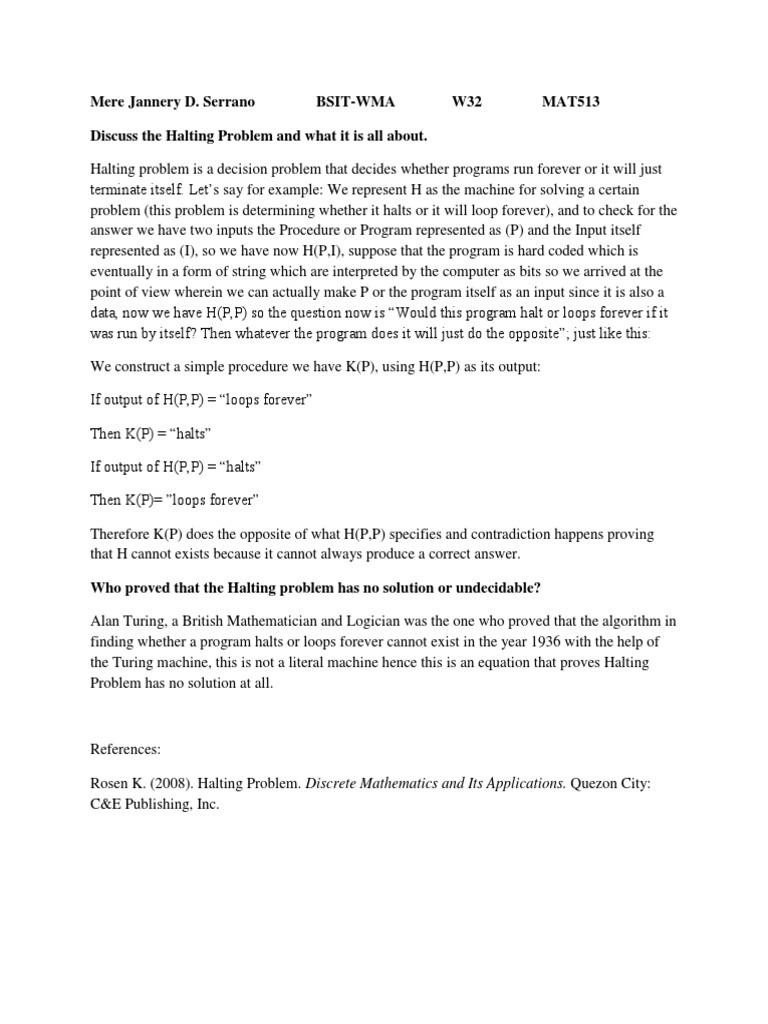 Mere Jannery D. Serrano BSIT-WMA W32 MAT513

Discuss the Halting Problem and what it is all about.

Halting problem is a decision problem that decides whether programs run forever or it will just terminate itself. Let's say for example: We represent H as the machine for solving a certain problem (this problem is determining whether it halts or it will loop forever), and to check for the answer we have two inputs the Procedure or Program represented as (P) and the Input itself represented as (I), so we have now H(P,I), suppose that the program is hard coded which is eventually in a form of string which are interpreted by the computer as bits so we arrived at the point of view wherein we can actually make P or the program itself as an input since it is also a data, now we have H(P,P) so the question now is "Would this program halt or loops forever if it was run by itself? Then whatever the program does it will just do the opposite"; just like this:

We construct a simple procedure we have K(P), using H(P,P) as its output:

If output of H(P,P) = "loops forever"

Then K(P) = "halts"

If output of H(P,P) = "halts"

Then K(P)= "loops forever"

Therefore K(P) does the opposite of what H(P,P) specifies and contradiction happens proving that H cannot exists because it cannot always produce a correct answer.

Who proved that the Halting problem has no solution or undecidable?

Alan Turing, a British Mathematician and Logician was the one who proved that the algorithm in finding whether a program halts or loops forever cannot exist in the year 1936 with the help of the Turing machine, this is not a literal machine hence this is an equation that proves Halting Problem has no solution at all.

References:

Rosen K. (2008). Halting Problem. Discrete Mathematics and Its Applications. Quezon City: C&E Publishing, Inc.